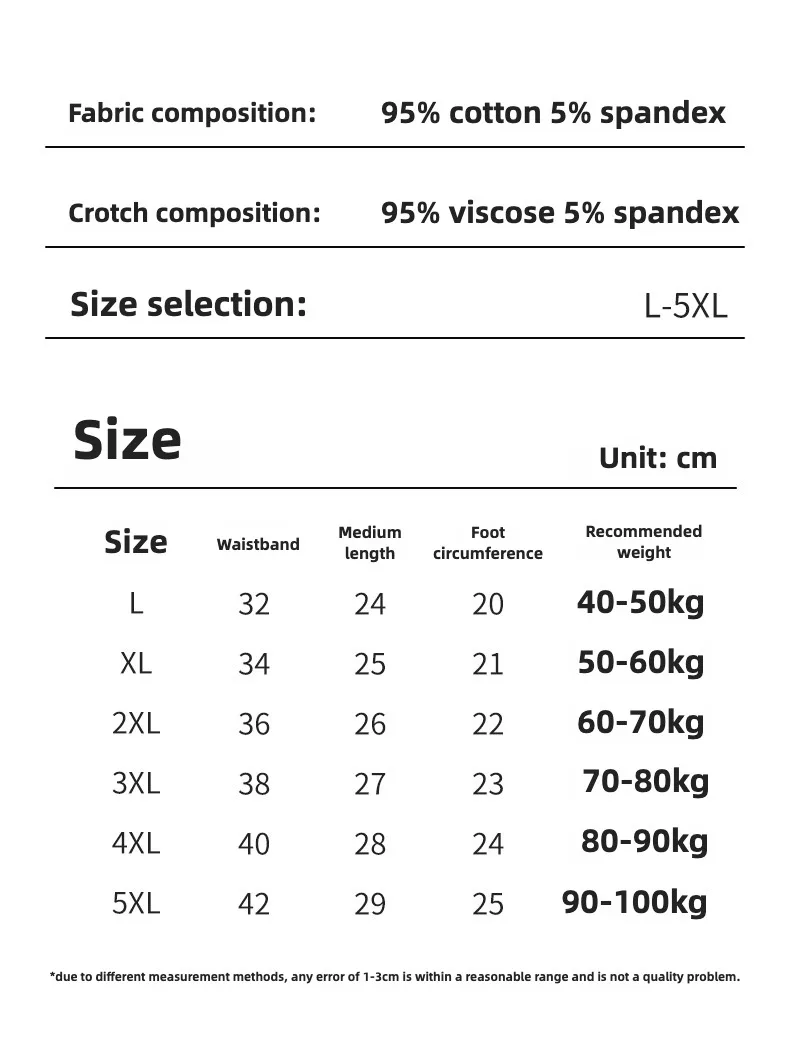 Fabric composition: 95% cotton 5% spandex

Crotch composition: 95% viscose 5% spandex

Size selection: L-5XL

Size

Unit: cm

| Size | Waistband | Medium length | Foot circumference | Recommended weight |
|---|---|---|---|---|
| L | 32 | 24 | 20 | 40-50kg |
| XL | 34 | 25 | 21 | 50-60kg |
| 2XL | 36 | 26 | 22 | 60-70kg |
| 3XL | 38 | 27 | 23 | 70-80kg |
| 4XL | 40 | 28 | 24 | 80-90kg |
| 5XL | 42 | 29 | 25 | 90-100kg |

*due to different measurement methods, any error of 1-3cm is within a reasonable range and is not a quality problem.